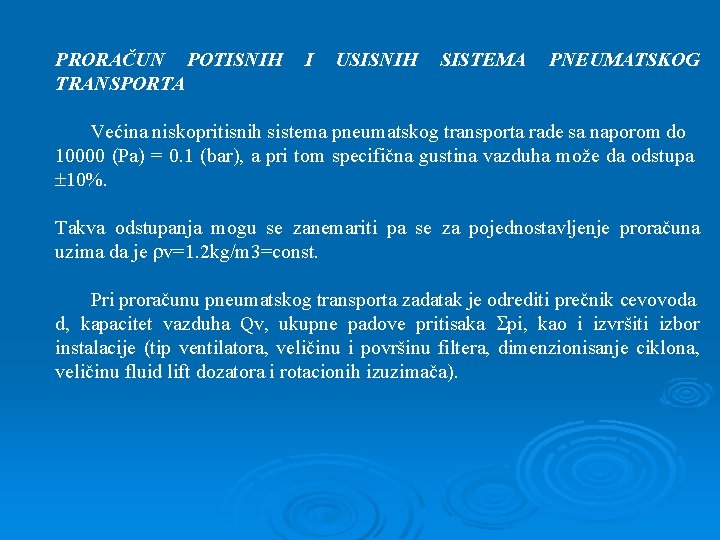 PRORAČUN POTISNIH I USISNIH SISTEMA PNEUMATSKOG TRANSPORTA

Većina niskopritisnih sistema pneumatskog transporta rade sa naporom do 10000 (Pa) = 0.1 (bar), a pri tom specifična gustina vazduha može da odstupa ±10%.

Takva odstupanja mogu se zanemariti pa se za pojednostavljenje proračuna uzima da je ρv=1.2kg/m3=const.

Pri proračunu pneumatskog transporta zadatak je odrediti prečnik cevovoda d, kapacitet vazduha Qv, ukupne padove pritisaka Σpi, kao i izvršiti izbor instalacije (tip ventilatora, veličinu i površinu filtera, dimenzionisanje ciklona, veličinu fluid lift dozatora i rotacionih izuzimača).